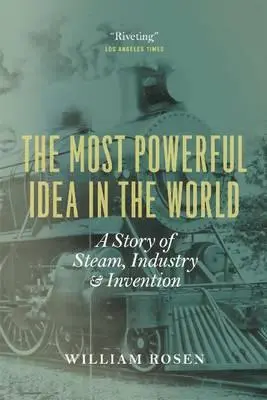 "Riveting"
LOS ANGELES TIMES

THE MOST POWERFUL IDEA IN THE WORLD

A Story of Steam, Industry & Invention

WILLIAM ROSEN